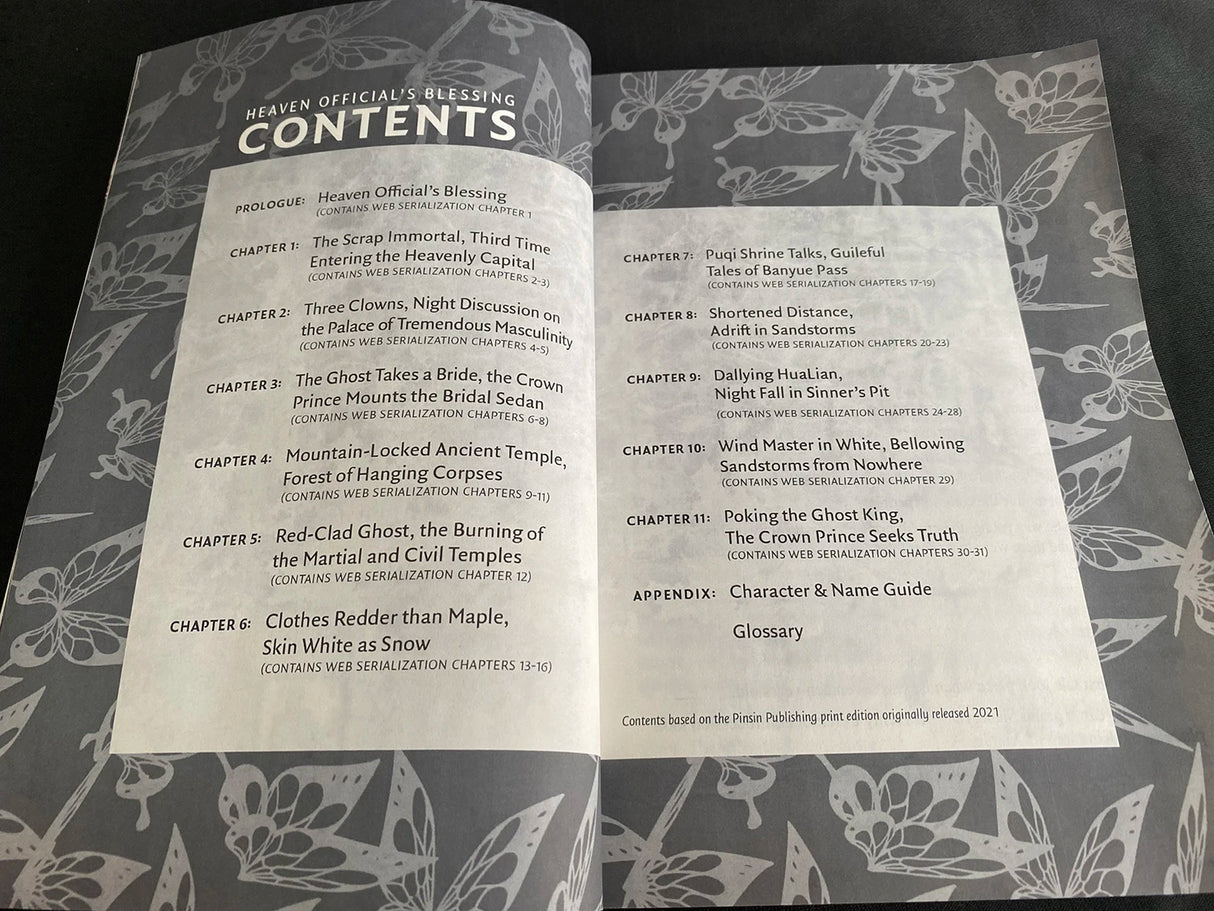 HEAVEN OFFICIAL'S BLESSING
CONTENTS

PROLOGUE: Heaven Official's Blessing
(CONTAINS WEB SERIALIZATION CHAPTER 1

CHAPTER 1: The Scrap Immortal, Third Time Entering the Heavenly Capital
(CONTAINS WEB SERIALIZATION CHAPTERS 2-3)

CHAPTER 2: Three Clowns, Night Discussion on the Palace of Tremendous Masculinity
(CONTAINS WEB SERIALIZATION CHAPTERS 4-5)

CHAPTER 3: The Ghost Takes a Bride, the Crown Prince Mounts the Bridal Sedan
(CONTAINS WEB SERIALIZATION CHAPTERS 6-8)

CHAPTER 4: Mountain-Locked Ancient Temple, Forest of Hanging Corpses
(CONTAINS WEB SERIALIZATION CHAPTERS 9-11)

CHAPTER 5: Red-Clad Ghost, the Burning of the Martial and Civil Temples
(CONTAINS WEB SERIALIZATION CHAPTER 12)

CHAPTER 6: Clothes Redder than Maple, Skin White as Snow
(CONTAINS WEB SERIALIZATION CHAPTERS 13-16)

CHAPTER 7: Puqi Shrine Talks, Guileful Tales of Banyue Pass
(CONTAINS WEB SERIALIZATION CHAPTERS 17-19)

CHAPTER 8: Shortened Distance, Adrift in Sandstorms
(CONTAINS WEB SERIALIZATION CHAPTERS 20-23)

CHAPTER 9: Dallying HuaLian, Night Fall in Sinner's Pit
(CONTAINS WEB SERIALIZATION CHAPTERS 24-28)

CHAPTER 10: Wind Master in White, Bellowing Sandstorms from Nowhere
(CONTAINS WEB SERIALIZATION CHAPTER 29)

CHAPTER 11: Poking the Ghost King, The Crown Prince Seeks Truth
(CONTAINS WEB SERIALIZATION CHAPTERS 30-31)

APPENDIX: Character & Name Guide

Glossary

Contents based on the Pinsin Publishing print edition originally released 2021